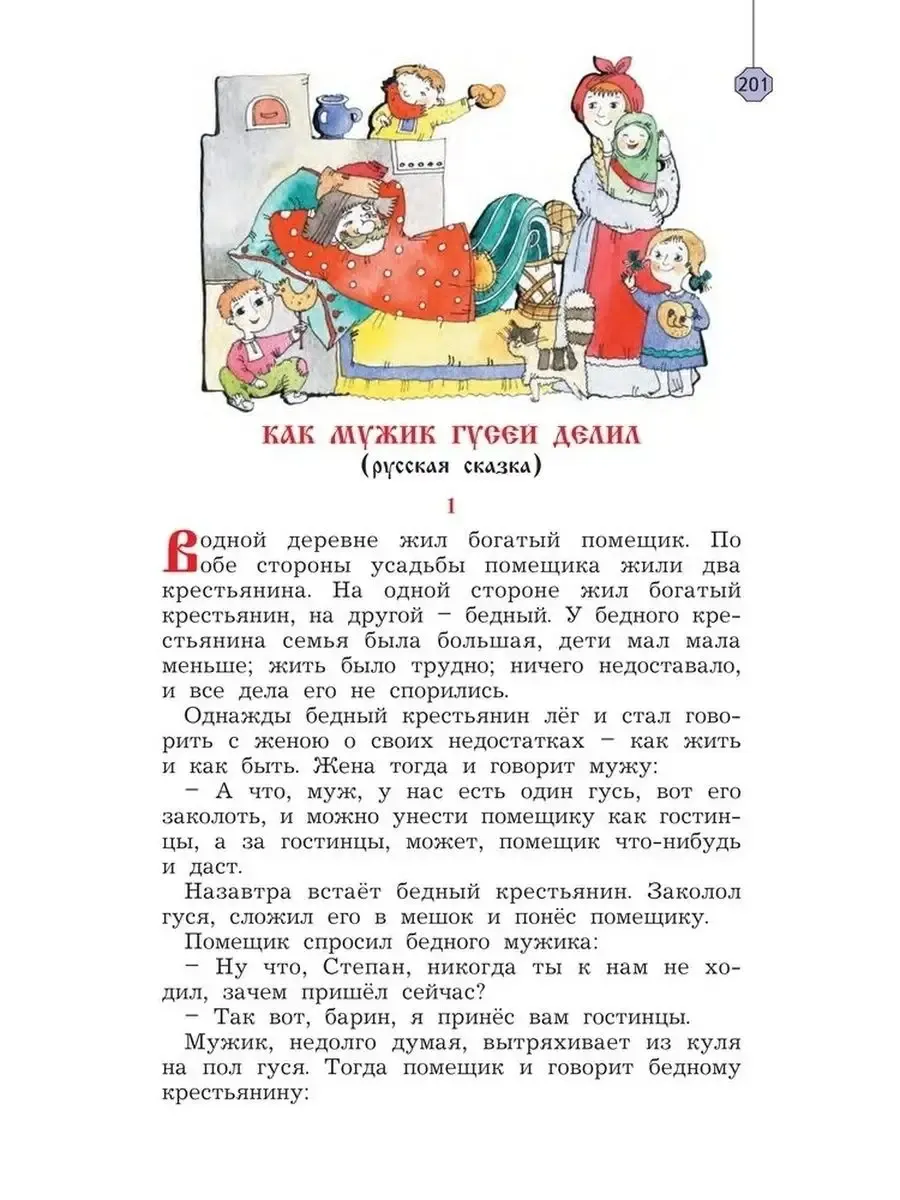 201

КАК МУЖИК ГУСЕЙ ДЕЛИЛ
(русская сказка)

1

В одной деревне жил богатый помещик. По обе стороны усадьбы помещика жили два крестьянина. На одной стороне жил богатый крестьянин, на другой – бедный. У бедного крестьянина семья была большая, дети мал мала меньше; жить было трудно; ничего недоставало, и все дела его не спорились.

Однажды бедный крестьянин лёг и стал говорить с женою о своих недостатках – как жить и как быть. Жена тогда и говорит мужу:

– А что, муж, у нас есть один гусь, вот его заколоть, и можно унести помещику как гостинцы, а за гостинцы, может, помещик что-нибудь и даст.

Назавтра встаёт бедный крестьянин. Заколол гуся, сложил его в мешок и понёс помещику.

Помещик спросил бедного мужика:

– Ну что, Степан, никогда ты к нам не ходил, зачем пришёл сейчас?

– Так вот, барин, я принёс вам гостинцы.

Мужик, недолго думая, вытряхивает из куля на пол гуся. Тогда помещик и говорит бедному крестьянину: